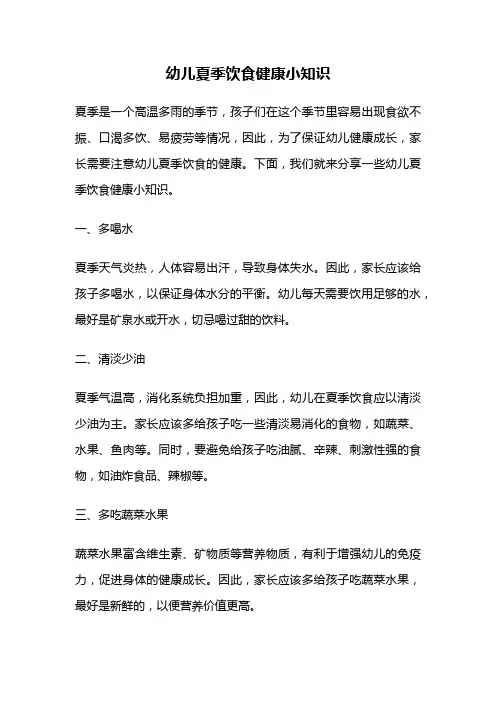 幼儿夏季饮食健康小知识

夏季是一个高温多雨的季节，孩子们在这个季节里容易出现食欲不振、口渴多饮、易疲劳等情况，因此，为了保证幼儿健康成长，家长需要注意幼儿夏季饮食的健康。下面，我们就来分享一些幼儿夏季饮食健康小知识。

一、多喝水

夏季天气炎热，人体容易出汗，导致身体失水。因此，家长应该给孩子多喝水，以保证身体水分的平衡。幼儿每天需要饮用足够的水，最好是矿泉水或开水，切忌喝过甜的饮料。

二、清淡少油

夏季气温高，消化系统负担加重，因此，幼儿在夏季饮食应以清淡少油为主。家长应该多给孩子吃一些清淡易消化的食物，如蔬菜、水果、鱼肉等。同时，要避免给孩子吃油腻、辛辣、刺激性强的食物，如油炸食品、辣椒等。

三、多吃蔬菜水果

蔬菜水果富含维生素、矿物质等营养物质，有利于增强幼儿的免疫力，促进身体的健康成长。因此，家长应该多给孩子吃蔬菜水果，最好是新鲜的，以便营养价值更高。